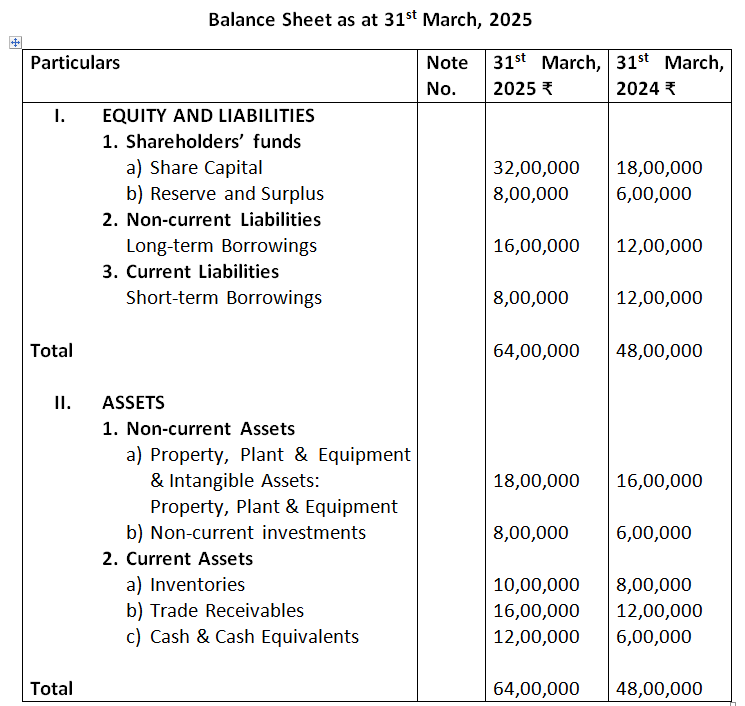 Balance Sheet as at 31$^{st}$ March, 2025

| Particulars | Note No. | 31$^{st}$ March, 2025 ₹ | 31$^{st}$ March, 2024 ₹ |
|---|---|---|---|
| I. EQUITY AND LIABILITIES | | | |
| 1. Shareholders' funds | | | |
| a) Share Capital | | 32,00,000 | 18,00,000 |
| b) Reserve and Surplus | | 8,00,000 | 6,00,000 |
| 2. Non-current Liabilities | | | |
| Long-term Borrowings | | 16,00,000 | 12,00,000 |
| 3. Current Liabilities | | | |
| Short-term Borrowings | | 8,00,000 | 12,00,000 |
| Total | | 64,00,000 | 48,00,000 |
| II. ASSETS | | | |
| 1. Non-current Assets | | | |
| a) Property, Plant & Equipment & Intangible Assets: Property, Plant & Equipment | | 18,00,000 | 16,00,000 |
| b) Non-current investments | | 8,00,000 | 6,00,000 |
| 2. Current Assets | | | |
| a) Inventories | | 10,00,000 | 8,00,000 |
| b) Trade Receivables | | 16,00,000 | 12,00,000 |
| c) Cash & Cash Equivalents | | 12,00,000 | 6,00,000 |
| Total | | 64,00,000 | 48,00,000 |